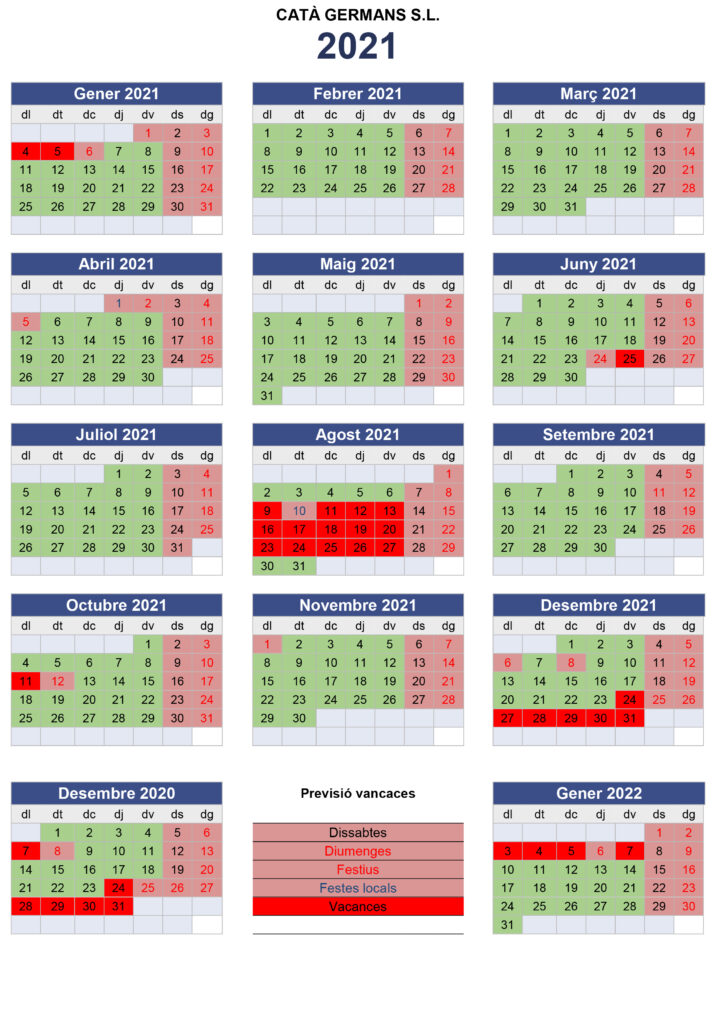 CATÀ GERMANS S.L.

2021

Gener 2021

| dl | dt | dc | dj | dv | ds | dg |
|---|---|---|---|---|---|---|
| | | | | 1 | 2 | 3 |
| 4 | 5 | 6 | 7 | 8 | 9 | 10 |
| 11 | 12 | 13 | 14 | 15 | 16 | 17 |
| 18 | 19 | 20 | 21 | 22 | 23 | 24 |
| 25 | 26 | 27 | 28 | 29 | 30 | 31 |

Febrer 2021

| dl | dt | dc | dj | dv | ds | dg |
|---|---|---|---|---|---|---|
| 1 | 2 | 3 | 4 | 5 | 6 | 7 |
| 8 | 9 | 10 | 11 | 12 | 13 | 14 |
| 15 | 16 | 17 | 18 | 19 | 20 | 21 |
| 22 | 23 | 24 | 25 | 26 | 27 | 28 |

Març 2021

| dl | dt | dc | dj | dv | ds | dg |
|---|---|---|---|---|---|---|
| 1 | 2 | 3 | 4 | 5 | 6 | 7 |
| 8 | 9 | 10 | 11 | 12 | 13 | 14 |
| 15 | 16 | 17 | 18 | 19 | 20 | 21 |
| 22 | 23 | 24 | 25 | 26 | 27 | 28 |
| 29 | 30 | 31 | | | | |

Abril 2021

| dl | dt | dc | dj | dv | ds | dg |
|---|---|---|---|---|---|---|
| | | | 1 | 2 | 3 | 4 |
| 5 | 6 | 7 | 8 | 9 | 10 | 11 |
| 12 | 13 | 14 | 15 | 16 | 17 | 18 |
| 19 | 20 | 21 | 22 | 23 | 24 | 25 |
| 26 | 27 | 28 | 29 | 30 | | |

Maig 2021

| dl | dt | dc | dj | dv | ds | dg |
|---|---|---|---|---|---|---|
| | | | | | 1 | 2 |
| 3 | 4 | 5 | 6 | 7 | 8 | 9 |
| 10 | 11 | 12 | 13 | 14 | 15 | 16 |
| 17 | 18 | 19 | 20 | 21 | 22 | 23 |
| 24 | 25 | 26 | 27 | 28 | 29 | 30 |
| 31 | | | | | | |

Juny 2021

| dl | dt | dc | dj | dv | ds | dg |
|---|---|---|---|---|---|---|
| | 1 | 2 | 3 | 4 | 5 | 6 |
| 7 | 8 | 9 | 10 | 11 | 12 | 13 |
| 14 | 15 | 16 | 17 | 18 | 19 | 20 |
| 21 | 22 | 23 | 24 | 25 | 26 | 27 |
| 28 | 29 | 30 | | | | |

Juliol 2021

| dl | dt | dc | dj | dv | ds | dg |
|---|---|---|---|---|---|---|
| | | | 1 | 2 | 3 | 4 |
| 5 | 6 | 7 | 8 | 9 | 10 | 11 |
| 12 | 13 | 14 | 15 | 16 | 17 | 18 |
| 19 | 20 | 21 | 22 | 23 | 24 | 25 |
| 26 | 27 | 28 | 29 | 30 | 31 | |

Agost 2021

| dl | dt | dc | dj | dv | ds | dg |
|---|---|---|---|---|---|---|
| | | | | | | 1 |
| 2 | 3 | 4 | 5 | 6 | 7 | 8 |
| 9 | 10 | 11 | 12 | 13 | 14 | 15 |
| 16 | 17 | 18 | 19 | 20 | 21 | 22 |
| 23 | 24 | 25 | 26 | 27 | 28 | 29 |
| 30 | 31 | | | | | |

Setembre 2021

| dl | dt | dc | dj | dv | ds | dg |
|---|---|---|---|---|---|---|
| | | 1 | 2 | 3 | 4 | 5 |
| 6 | 7 | 8 | 9 | 10 | 11 | 12 |
| 13 | 14 | 15 | 16 | 17 | 18 | 19 |
| 20 | 21 | 22 | 23 | 24 | 25 | 26 |
| 27 | 28 | 29 | 30 | | | |

Octubre 2021

| dl | dt | dc | dj | dv | ds | dg |
|---|---|---|---|---|---|---|
| | | | | 1 | 2 | 3 |
| 4 | 5 | 6 | 7 | 8 | 9 | 10 |
| 11 | 12 | 13 | 14 | 15 | 16 | 17 |
| 18 | 19 | 20 | 21 | 22 | 23 | 24 |
| 25 | 26 | 27 | 28 | 29 | 30 | 31 |

Novembre 2021

| dl | dt | dc | dj | dv | ds | dg |
|---|---|---|---|---|---|---|
| 1 | 2 | 3 | 4 | 5 | 6 | 7 |
| 8 | 9 | 10 | 11 | 12 | 13 | 14 |
| 15 | 16 | 17 | 18 | 19 | 20 | 21 |
| 22 | 23 | 24 | 25 | 26 | 27 | 28 |
| 29 | 30 | | | | | |

Desembre 2021

| dl | dt | dc | dj | dv | ds | dg |
|---|---|---|---|---|---|---|
| | | 1 | 2 | 3 | 4 | 5 |
| 6 | 7 | 8 | 9 | 10 | 11 | 12 |
| 13 | 14 | 15 | 16 | 17 | 18 | 19 |
| 20 | 21 | 22 | 23 | 24 | 25 | 26 |
| 27 | 28 | 29 | 30 | 31 | | |

Desembre 2020

| dl | dt | dc | dj | dv | ds | dg |
|---|---|---|---|---|---|---|
| | 1 | 2 | 3 | 4 | 5 | 6 |
| 7 | 8 | 9 | 10 | 11 | 12 | 13 |
| 14 | 15 | 16 | 17 | 18 | 19 | 20 |
| 21 | 22 | 23 | 24 | 25 | 26 | 27 |
| 28 | 29 | 30 | 31 | | | |

Previsió vancaces

Dissabtes
Diumenges
Festius
Festes locals
Vacances

Gener 2022

| dl | dt | dc | dj | dv | ds | dg |
|---|---|---|---|---|---|---|
| | | | | | 1 | 2 |
| 3 | 4 | 5 | 6 | 7 | 8 | 9 |
| 10 | 11 | 12 | 13 | 14 | 15 | 16 |
| 17 | 18 | 19 | 20 | 21 | 22 | 23 |
| 24 | 25 | 26 | 27 | 28 | 29 | 30 |
| 31 | | | | | | |